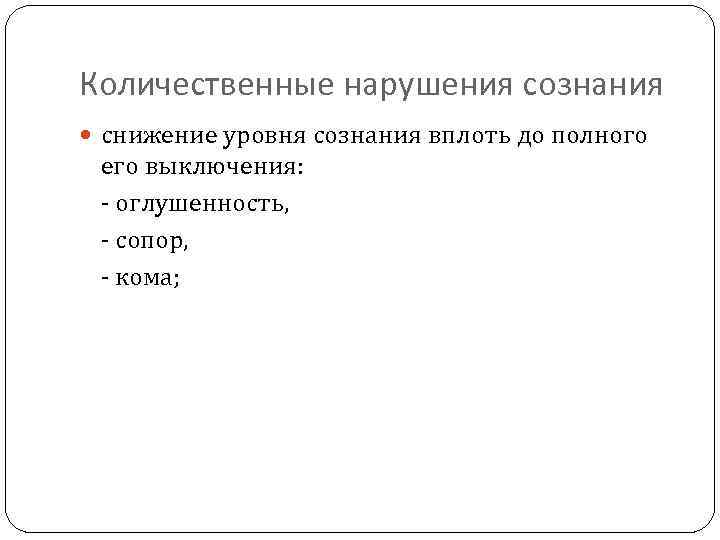 Количественные нарушения сознания

• снижение уровня сознания вплоть до полного его выключения:

- оглушенность,

- сопор,

- кома;